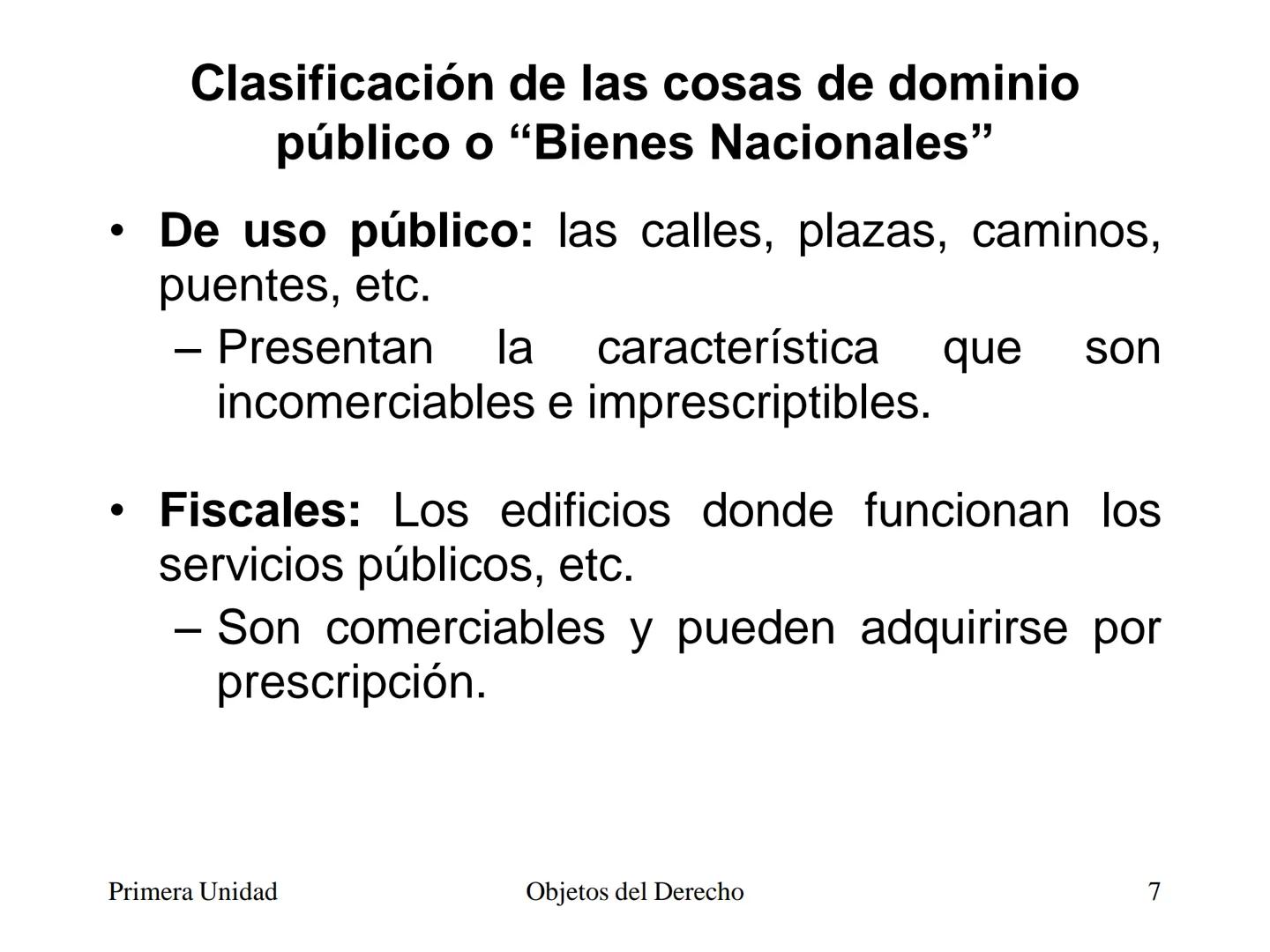 Clasificación de las cosas de dominio público o “Bienes Nacionales”

• De uso público: las calles, plazas, caminos, puentes, etc.

– Presentan la característica que son incomerciables e imprescriptibles.

• Fiscales: Los edificios donde funcionan los servicios públicos, etc.

– Son comerciables y pueden adquirirse por prescripción.

Primera Unidad

Objetos del Derecho

7